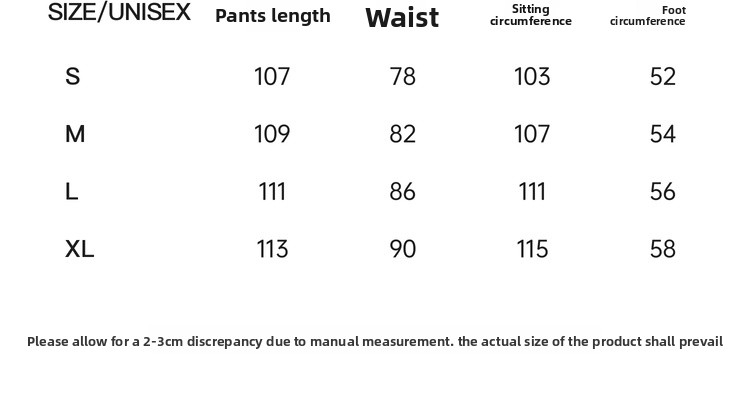 | SIZE/UNISEX | Pants length | Waist | Sitting circumference | Foot circumference |
|---|---|---|---|---|
| S | 107 | 78 | 103 | 52 |
| M | 109 | 82 | 107 | 54 |
| L | 111 | 86 | 111 | 56 |
| XL | 113 | 90 | 115 | 58 |

Please allow for a 2-3cm discrepancy due to manual measurement. the actual size of the product shall prevail